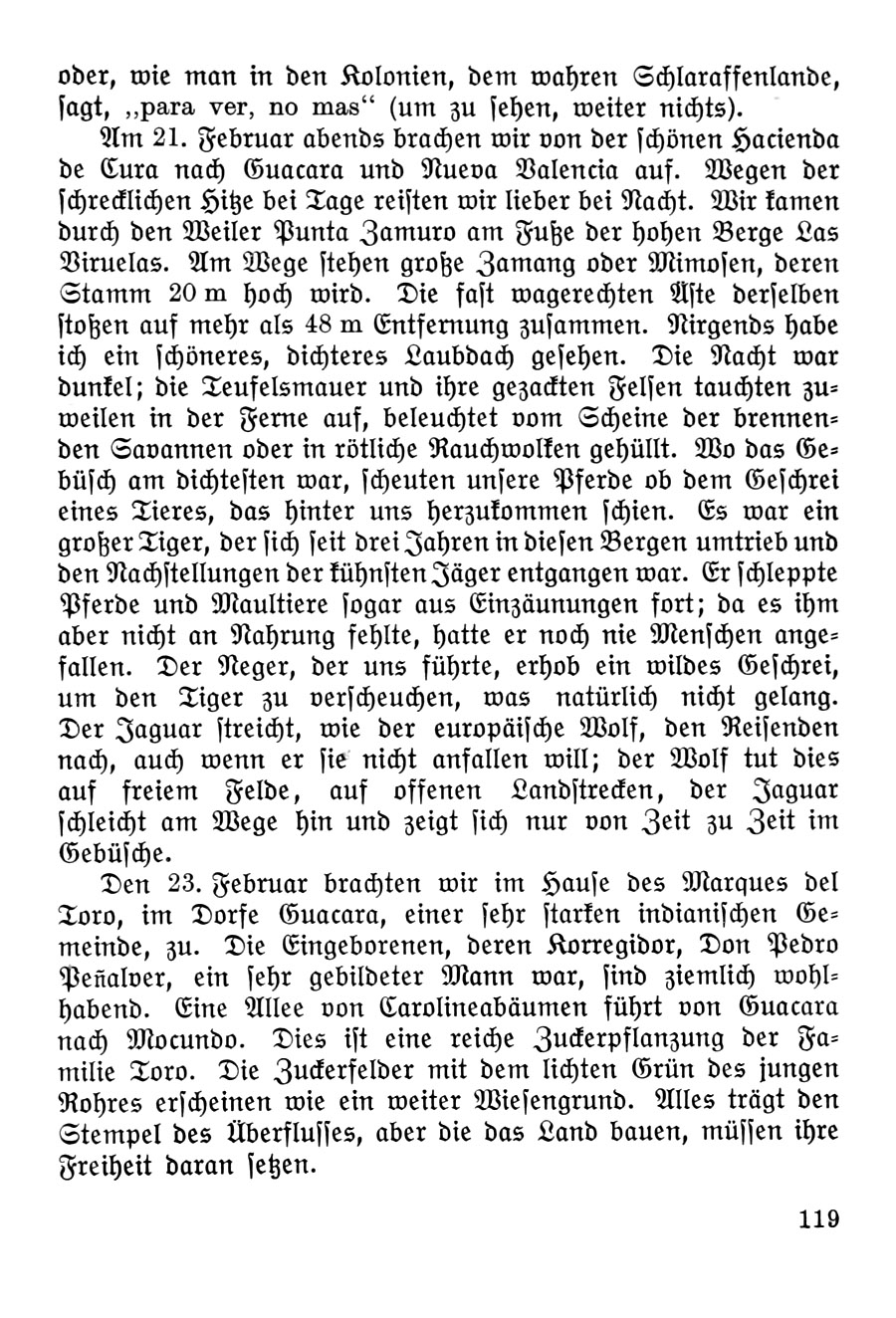 oder, wie man in den Kolonien, dem wahren Schlaraffenlande, ſagt, „para ver, no mas“ (um zu ſehen, weiter nichts).

Am 21. Februar abends brachen wir von der ſchönen Hacienda de Cura nach Guacara und Nueva Valencia auf. Wegen der ſchrecklichen Hitze bei Tage reiſten wir lieber bei Nacht. Wir kamen durch den Weiler Punta Zamuro am Fuße der hohen Berge Las Viruelas. Am Wege ſtehen große Zamang oder Mimoſen, deren Stamm 20 m hoch wird. Die faſt wagerechten Äſte derſelben ſtoßen auf mehr als 48 m Entfernung zuſammen. Nirgends habe ich ein ſchöneres, dichteres Laubdach geſehen. Die Nacht war dunkel; die Teufelsmauer und ihre gezackten Felſen tauchten zuweilen in der Ferne auf, beleuchtet vom Scheine der brennenden Savannen oder in rötliche Rauchwolken gehüllt. Wo das Gebüſch am dichteſten war, ſcheuten unſere Pferde ob dem Geſchrei eines Tieres, das hinter uns herzukommen ſchien. Es war ein großer Tiger, der ſich ſeit drei Jahren in dieſen Bergen umtrieb und den Nachſtellungen der kühnſten Jäger entgangen war. Er ſchleppte Pferde und Maultiere ſogar aus Einzäunungen fort; da es ihm aber nicht an Nahrung fehlte, hatte er noch nie Menſchen angefallen. Der Neger, der uns führte, erhob ein wildes Geſchrei, um den Tiger zu verſcheuchen, was natürlich nicht gelang. Der Jaguar ſtreicht, wie der europäiſche Wolf, den Reiſenden nach, auch wenn er ſie nicht anfallen will; der Wolf tut dies auf freiem Felde, auf offenen Landſtrecken, der Jaguar ſchleicht am Wege hin und zeigt ſich nur von Zeit zu Zeit im Gebüſche.

Den 23. Februar brachten wir im Hauſe des Marques del Toro, im Dorfe Guacara, einer ſehr ſtarken indianiſchen Gemeinde, zu. Die Eingeborenen, deren Korregidor, Don Pedro Peñalver, ein ſehr gebildeter Mann war, ſind ziemlich wohlhabend. Eine Allee von Carolineabäumen führt von Guacara nach Mocundo. Dies iſt eine reiche Zuckerpflanzung der Familie Toro. Die Zuckerfelder mit dem lichten Grün des jungen Rohres erſcheinen wie ein weiter Wieſengrund. Alles trägt den Stempel des Überfluſſes, aber die das Land bauen, müſſen ihre Freiheit daran ſetzen.

119